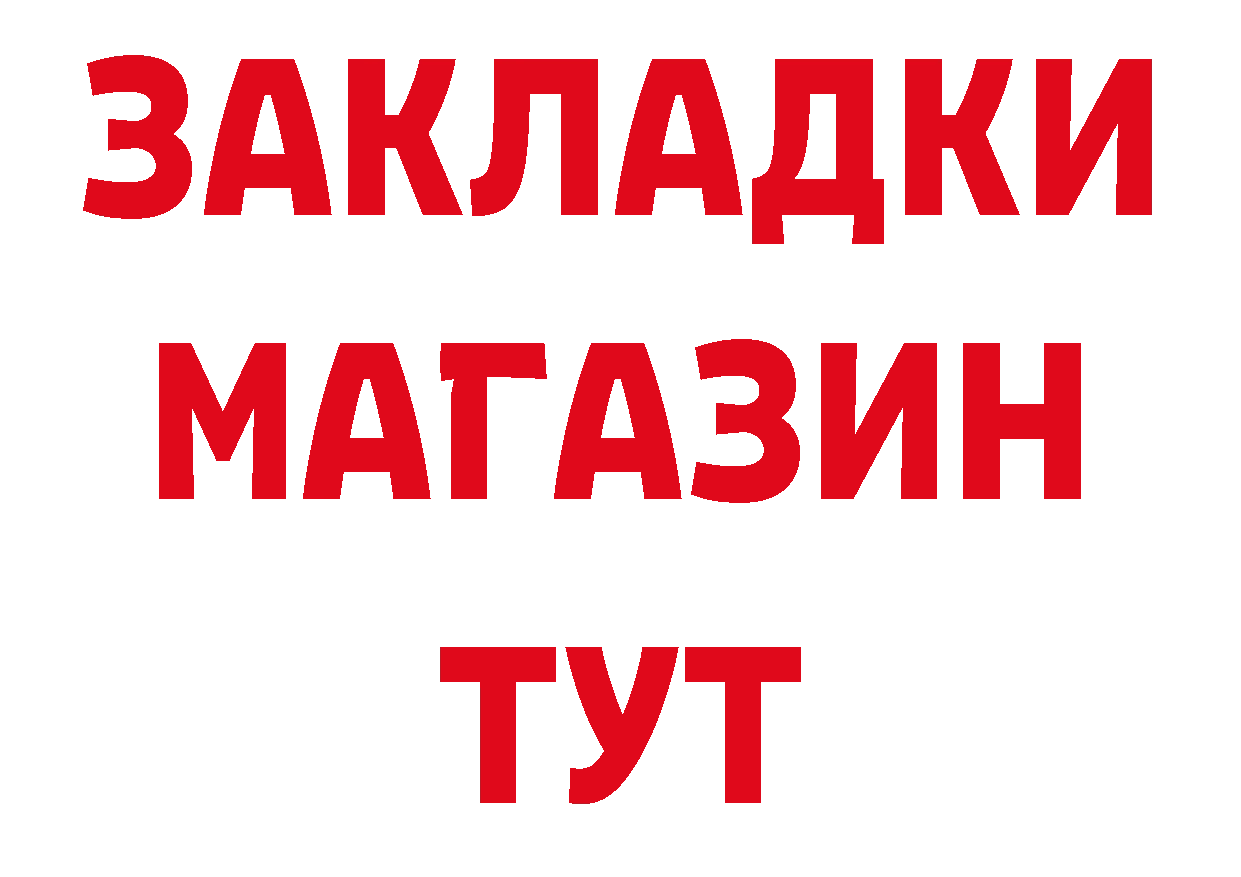 ЗАКЛАДКИ
МАГАЗИН
ТУТ